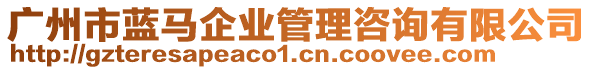 广州市蓝马企业管理咨询有限公司
http://gzteresapeaco1.cn.coovee.com